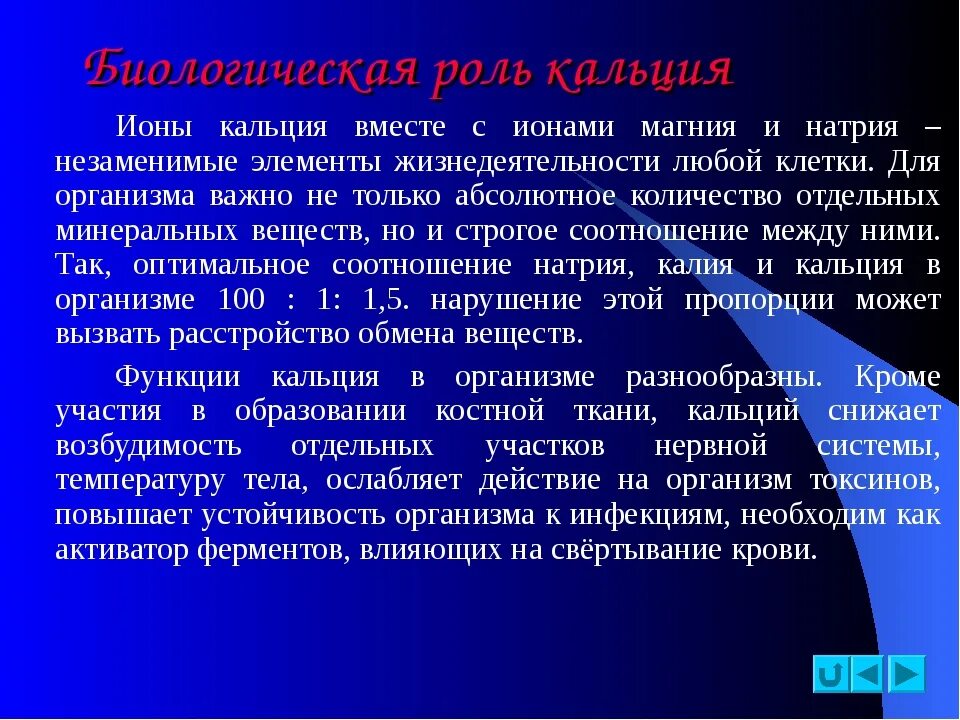 Биологическая роль кальция

Ионы кальция вместе с ионами магния и натрия – незаменимые элементы жизнедеятельности любой клетки. Для организма важно не только абсолютное количество отдельных минеральных веществ, но и строгое соотношение между ними. Так, оптимальное соотношение натрия, калия и кальция в организме 100 : 1: 1,5. нарушение этой пропорции может вызвать расстройство обмена веществ.

Функции кальция в организме разнообразны. Кроме участия в образовании костной ткани, кальций снижает возбудимость отдельных участков нервной системы, температуру тела, ослабляет действие на организм токсинов, повышает устойчивость организма к инфекциям, необходим как активатор ферментов, влияющих на свёртывание крови.